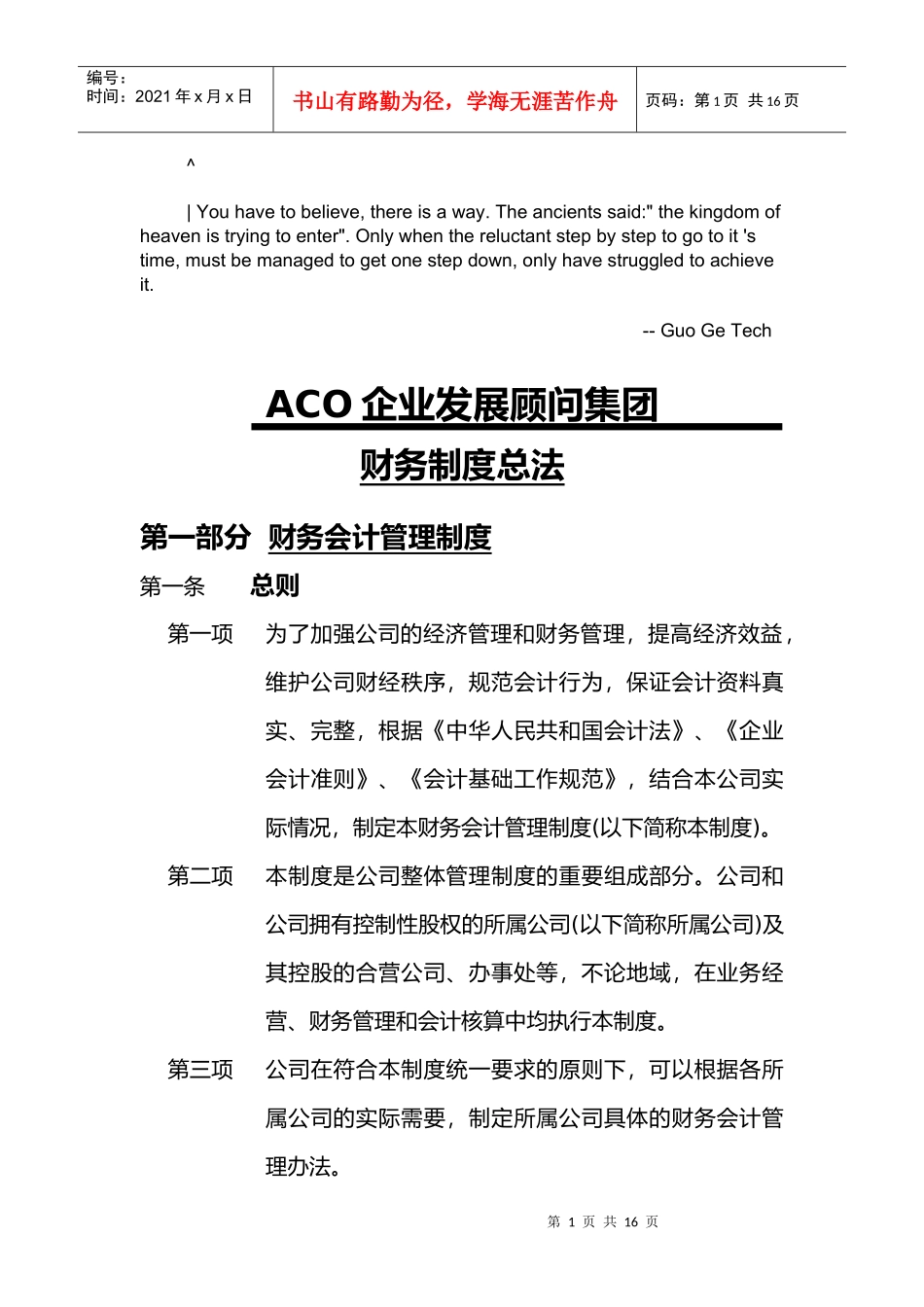 编号：
时间：2021 年 x 月 x 日

书山有路勤为径，学海无涯苦作舟

页码：第 1 页 共 16 页

^

| You have to believe, there is a way. The ancients said:" the kingdom of heaven is trying to enter". Only when the reluctant step by step to go to it 's time, must be managed to get one step down, only have struggled to achieve it.

-- Guo Ge Tech

ACO 企业发展顾问集团

财务制度总法

第一部分 财务会计管理制度

第一条 总则

第一项 为了加强公司的经济管理和财务管理，提高经济效益，维护公司财经秩序，规范会计行为，保证会计资料真实、完整，根据《中华人民共和国会计法》、《企业会计准则》、《会计基础工作规范》，结合本公司实际情况，制定本财务会计管理制度(以下简称本制度)。

第二项 本制度是公司整体管理制度的重要组成部分。公司和公司拥有控制性股权的所属公司(以下简称所属公司)及其控股的合营公司、办事处等，不论地域，在业务经营、财务管理和会计核算中均执行本制度。

第三项 公司在符合本制度统一要求的原则下，可以根据各所属公司的实际需要，制定所属公司具体的财务会计管理办法。

第 1 页 共 16 页